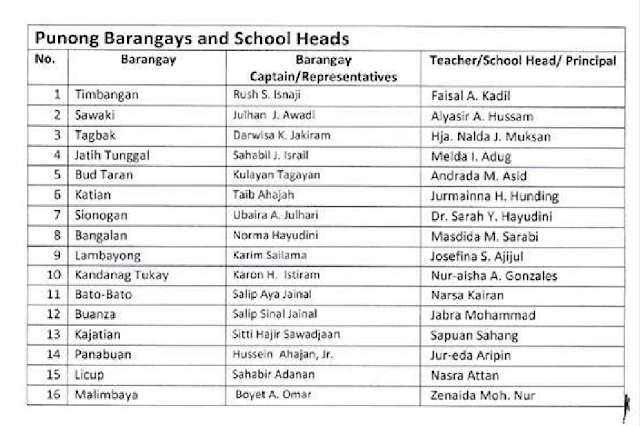 Punong Barangays and School Heads

| No. | Barangay | Barangay Captain/Representatives | Teacher/School Head/ Principal |
|---|---|---|---|
| 1 | Timbangan | Rush S. Isnaji | Faisal A. Kadil |
| 2 | Sawaki | Julhan J. Awadi | Alyasir A. Hussam |
| 3 | Tagbak | Darwisa K. Jakiram | Hja. Nalda J. Muksan |
| 4 | Jatih Tunggal | Sahabil J. Israil | Melda I. Adug |
| 5 | Bud Taran | Kulayan Tagayan | Andrada M. Asid |
| 6 | Katian | Taib Ahajah | Jurmainna H. Hunding |
| 7 | Sionogan | Ubaira A. Julhari | Dr. Sarah Y. Hayudini |
| 8 | Bangalan | Norma Hayudini | Masdida M. Sarabi |
| 9 | Lambayong | Karim Sailama | Josefina S. Ajijul |
| 10 | Kandanag Tukay | Karon H. Istiram | Nur-aisha A. Gonzales |
| 11 | Bato-Bato | Salip Aya Jainal | Narsa Kairan |
| 12 | Buanza | Salip Sinal Jainal | Jabra Mohammad |
| 13 | Kajatian | Sitti Hajir Sawadjaan | Sapuan Sahang |
| 14 | Panabuan | Hussein Ahajan, Jr. | Jur-eda Aripin |
| 15 | Licup | Sahabir Adanan | Nasra Attan |
| 16 | Malimbaya | Boyet A. Omar | Zenaida Moh. Nur |